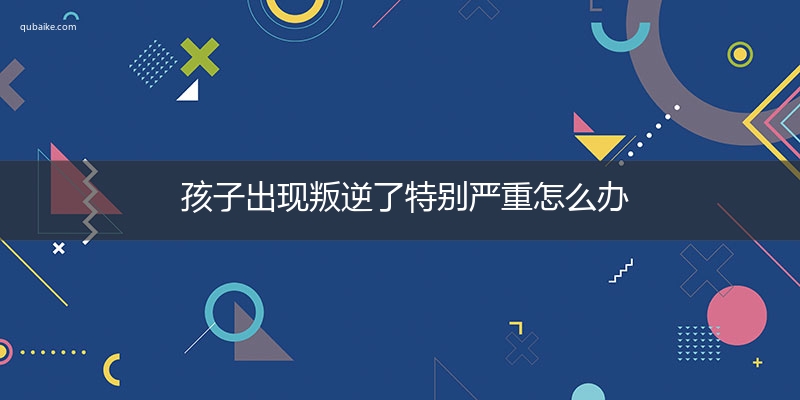 qubaike.com

孩子出现叛逆了特别严重怎么办